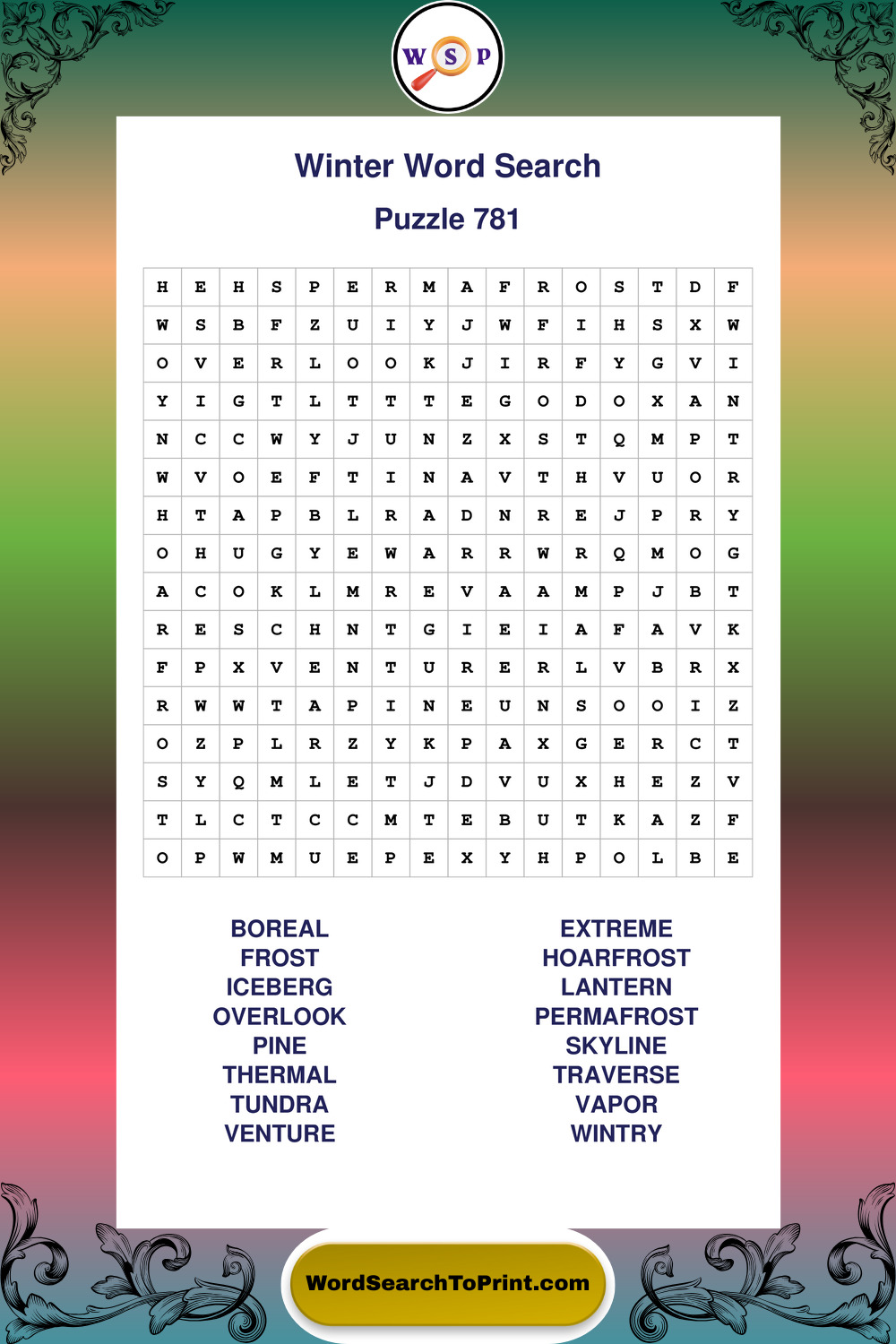 W S P

Winter Word Search

Puzzle 781

| H | E | H | S | P | E | R | M | A | F | R | O | S | T | D | F |
|---|---|---|---|---|---|---|---|---|---|---|---|---|---|---|---|
| W | S | B | F | Z | U | I | Y | J | W | F | I | H | S | X | W |
| O | V | E | R | L | O | O | K | J | I | R | F | Y | G | V | I |
| Y | I | G | T | L | T | T | T | E | G | O | D | O | X | A | N |
| N | C | C | W | Y | J | U | N | Z | X | S | T | Q | M | P | T |
| W | V | O | E | F | T | I | N | A | V | T | H | V | U | O | R |
| H | T | A | P | B | L | R | A | D | N | R | E | J | P | R | Y |
| O | H | U | G | Y | E | W | A | R | R | W | R | Q | M | O | G |
| A | C | O | K | L | M | R | E | V | A | A | M | P | J | B | T |
| R | E | S | C | H | N | T | G | I | E | I | A | F | A | V | K |
| F | P | X | V | E | N | T | U | R | E | R | L | V | B | R | X |
| R | W | W | T | A | P | I | N | E | U | N | S | O | O | I | Z |
| O | Z | P | L | R | Z | Y | K | P | A | X | G | E | R | C | T |
| S | Y | Q | M | L | E | T | J | D | V | U | X | H | E | Z | V |
| T | L | C | T | C | C | M | T | E | B | U | T | K | A | Z | F |
| O | P | W | M | U | E | P | E | X | Y | H | P | O | L | B | E |

BOREAL
FROST
ICEBERG
OVERLOOK
PINE
THERMAL
TUNDRA
VENTURE

EXTREME
HOARFROST
LANTERN
PERMAFROST
SKYLINE
TRAVERSE
VAPOR
WINTRY

WordSearchToPrint.com